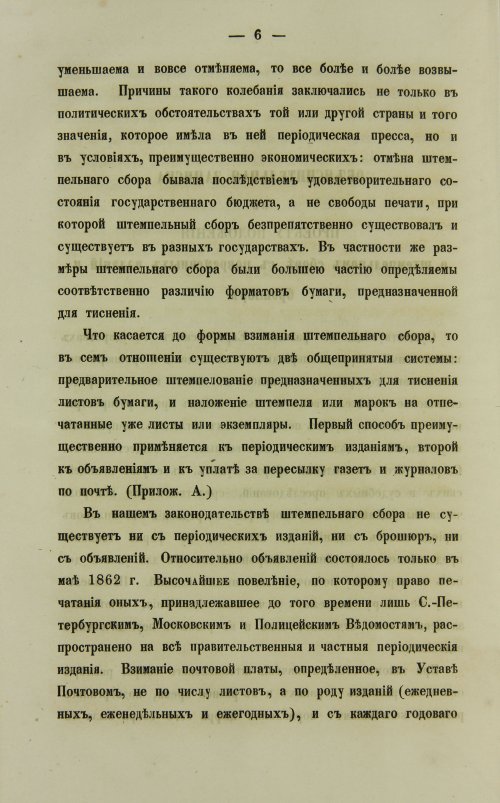 — 6 —

уменьшаема и вовсе отмѣняема, то все болѣе и болѣе возвышаема. Причины такого колебанія заключались не только въ политическихъ обстоятельствахъ той или другой страны и того значенія, которое имѣла въ ней періодическая пресса, но и въ условіяхъ, преимущественно экономическихъ: отмѣна штемпельнаго сбора бывала послѣдствіемъ удовлетворительнаго состоянія государственнаго бюджета, а не свободы печати, при которой штемпельный сборъ безпрепятственно существовалъ и существуетъ въ разныхъ государствахъ. Въ частности же размѣры штемпельнаго сбора были большею частію опредѣляемы соотвѣтственно различію форматовъ бумаги, предназначенной для тисненія.

Что касается до формы взиманія штемпельнаго сбора, то въ семъ отношеніи существуютъ двѣ общепринятыя системы: предварительное штемпелованіе предназначенныхъ для тисненія листовъ бумаги, и наложеніе штемпеля или марокъ на отпечатанные уже листы или экземпляры. Первый способъ преимущественно примѣняется къ періодическимъ изданіямъ, второй къ объявленіямъ и къ уплатѣ за пересылку газетъ и журналовъ по почтѣ. (Прилож. А.)

Въ нашемъ законодательствѣ штемпельнаго сбора не существуетъ ни съ періодическихъ изданій, ни съ брошюръ, ни съ объявленій. Относительно объявленій состоялось только въ маѣ 1862 г. Высочайшее повелѣніе, по которому право печатанія оныхъ, принадлежавшее до того времени лишь С.-Петербургскимъ, Московскимъ и Полицейскимъ Вѣдомостямъ, распространено на всѣ правительственныя и частныя періодическія изданія. Взиманіе почтовой платы, опредѣленное, въ Уставѣ Почтовомъ, не по числу листовъ, а по роду изданій (ежедневныхъ, еженедѣльныхъ и ежегодныхъ), и съ каждаго годоваго